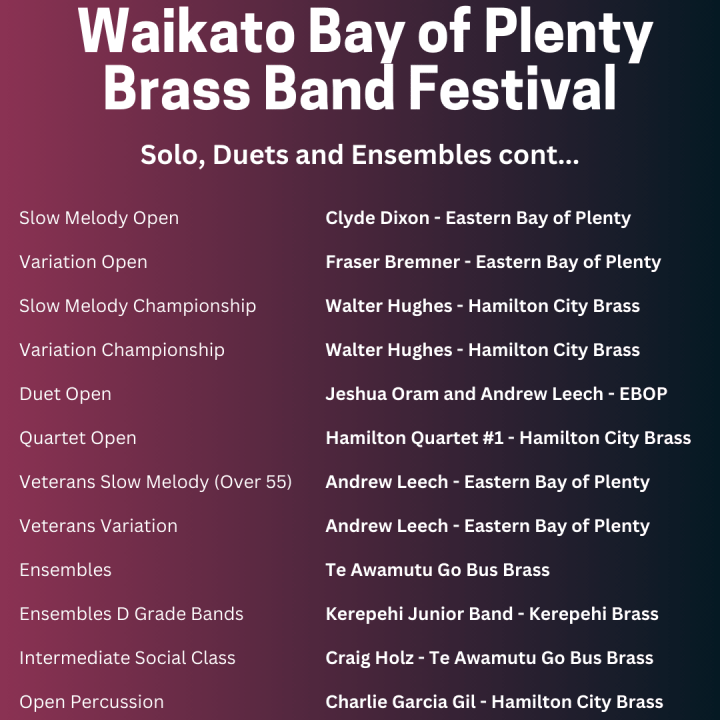 Waikato Bay of Plenty Brass Band Festival

Solo, Duets and Ensembles cont...

| | |
|---|---|
| Slow Melody Open | Clyde Dixon - Eastern Bay of Plenty |
| Variation Open | Fraser Bremner - Eastern Bay of Plenty |
| Slow Melody Championship | Walter Hughes - Hamilton City Brass |
| Variation Championship | Walter Hughes - Hamilton City Brass |
| Duet Open | Jeshua Oram and Andrew Leech - EBOP |
| Quartet Open | Hamilton Quartet #1 - Hamilton City Brass |
| Veterans Slow Melody (Over 55) | Andrew Leech - Eastern Bay of Plenty |
| Veterans Variation | Andrew Leech - Eastern Bay of Plenty |
| Ensembles | Te Awamutu Go Bus Brass |
| Ensembles D Grade Bands | Kerepehi Junior Band - Kerepehi Brass |
| Intermediate Social Class | Craig Holz - Te Awamutu Go Bus Brass |
| Open Percussion | Charlie Garcia Gil - Hamilton City Brass |